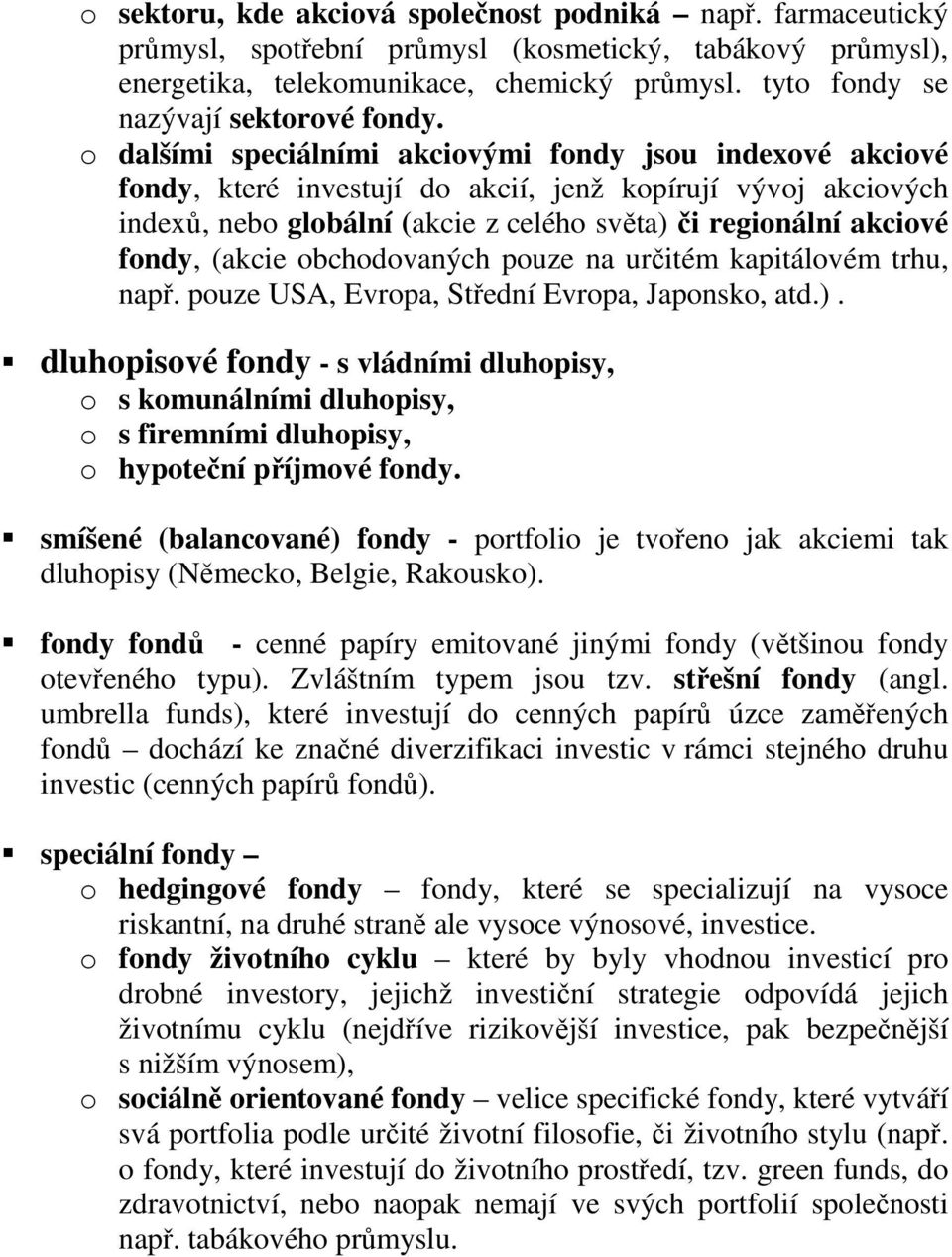 o sektoru, kde akciová společnost podniká – např. farmaceutický průmysl, spotřební průmysl (kosmetický, tabákový průmysl), energetika, telekomunikace, chemický průmysl. tyto fondy se nazývají sektorové fondy.

o dalšími speciálními akciovými fondy jsou indexové akciové fondy, které investují do akcií, jenž kopírují vývoj akciových indexů, nebo globální (akcie z celého světa) či regionální akciové fondy, (akcie obchodovaných pouze na určitém kapitálovém trhu, např. pouze USA, Evropa, Střední Evropa, Japonsko, atd.).

▪ dluhopisové fondy - s vládními dluhopisy,
o s komunálními dluhopisy,
o s firemními dluhopisy,
o hypoteční příjmové fondy.

▪ smíšené (balancované) fondy - portfolio je tvořeno jak akciemi tak dluhopisy (Německo, Belgie, Rakousko).

▪ fondy fondů - cenné papíry emitované jinými fondy (většinou fondy otevřeného typu). Zvláštním typem jsou tzv. střešní fondy (angl. umbrella funds), které investují do cenných papírů úzce zaměřených fondů – dochází ke značné diverzifikaci investic v rámci stejného druhu investic (cenných papírů fondů).

▪ speciální fondy –
o hedgingové fondy – fondy, které se specializují na vysoce riskantní, na druhé straně ale vysoce výnosové, investice.
o fondy životního cyklu – které by byly vhodnou investicí pro drobné investory, jejichž investiční strategie odpovídá jejich životnímu cyklu (nejdříve rizikovější investice, pak bezpečnější s nižším výnosem),
o sociálně orientované fondy – velice specifické fondy, které vytváří svá portfolia podle určité životní filosofie, či životního stylu (např. o fondy, které investují do životního prostředí, tzv. green funds, do zdravotnictví, nebo naopak nemají ve svých portfolií společnosti např. tabákového průmyslu.